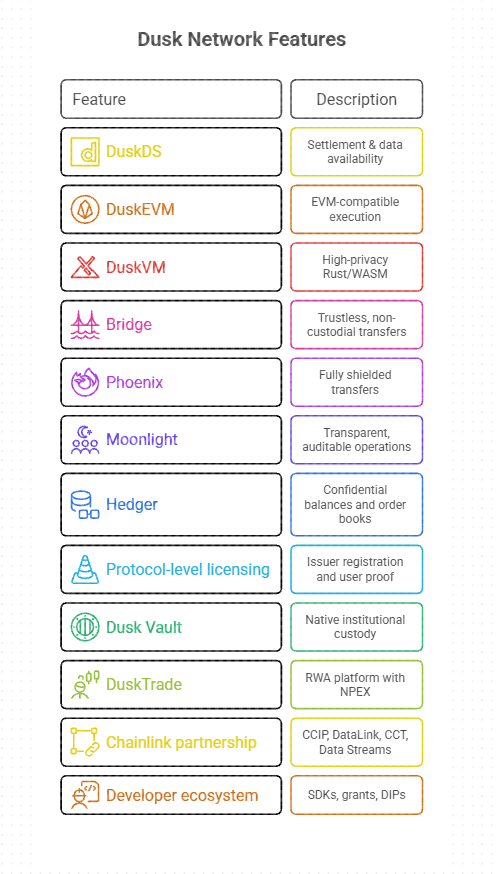 Dusk Network Features

| Feature | Description |
|---|---|
| DuskDS | Settlement & data availability |
| DuskEVM | EVM-compatible execution |
| DuskVM | High-privacy Rust/WASM |
| Bridge | Trustless, non-custodial transfers |
| Phoenix | Fully shielded transfers |
| Moonlight | Transparent, auditable operations |
| Hedger | Confidential balances and order books |
| Protocol-level licensing | Issuer registration and user proof |
| Dusk Vault | Native institutional custody |
| DuskTrade | RWA platform with NPEX |
| Chainlink partnership | CCIP, DataLink, CCT, Data Streams |
| Developer ecosystem | SDKs, grants, DIPs |